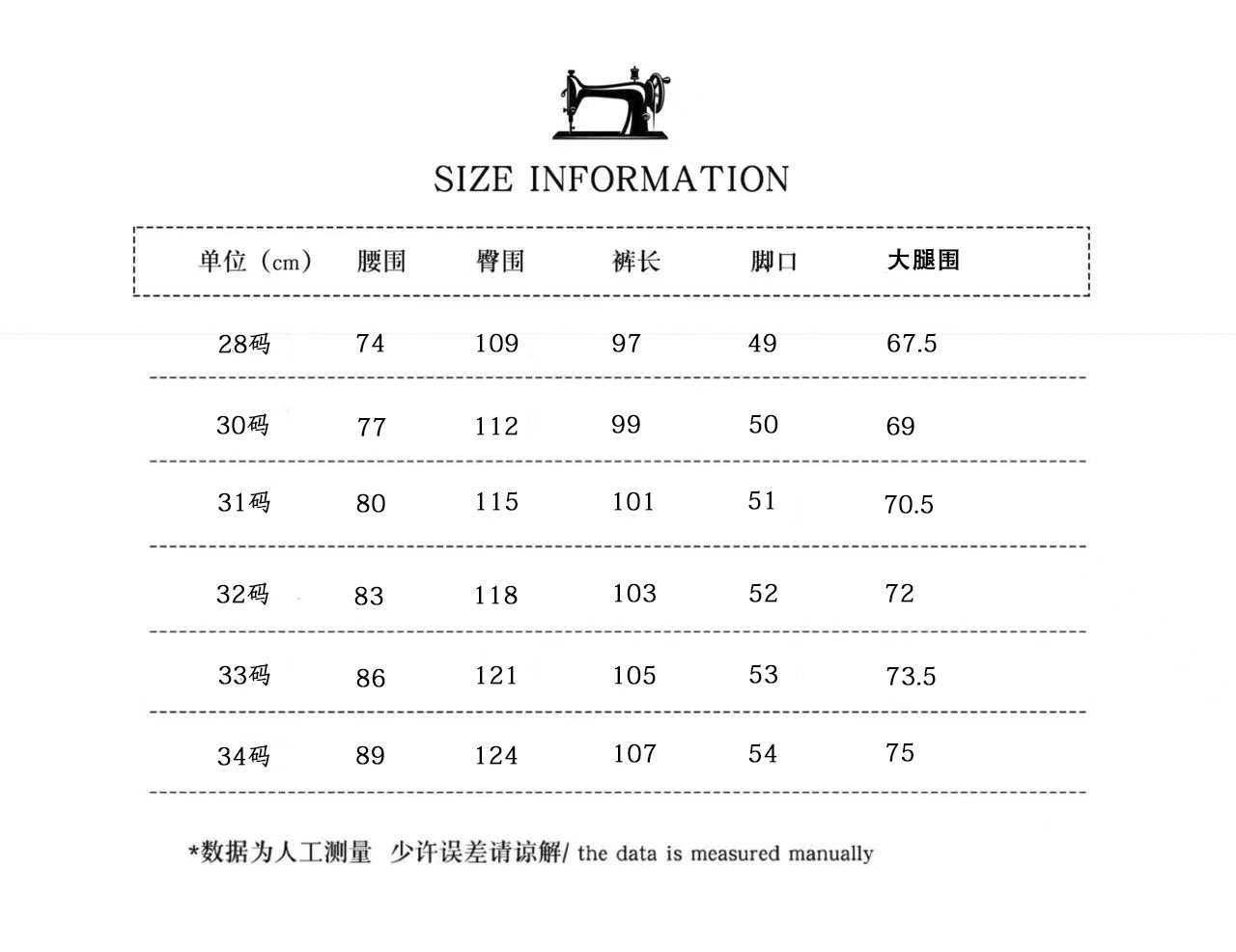 SIZE INFORMATION

| 单位（cm） | 腰围 | 臀围 | 裤长 | 脚口 | 大腿围 |
|---|---|---|---|---|---|
| 28码 | 74 | 109 | 97 | 49 | 67.5 |
| 30码 | 77 | 112 | 99 | 50 | 69 |
| 31码 | 80 | 115 | 101 | 51 | 70.5 |
| 32码 | 83 | 118 | 103 | 52 | 72 |
| 33码 | 86 | 121 | 105 | 53 | 73.5 |
| 34码 | 89 | 124 | 107 | 54 | 75 |

*数据为人工测量 少许误差请谅解/ the data is measured manually